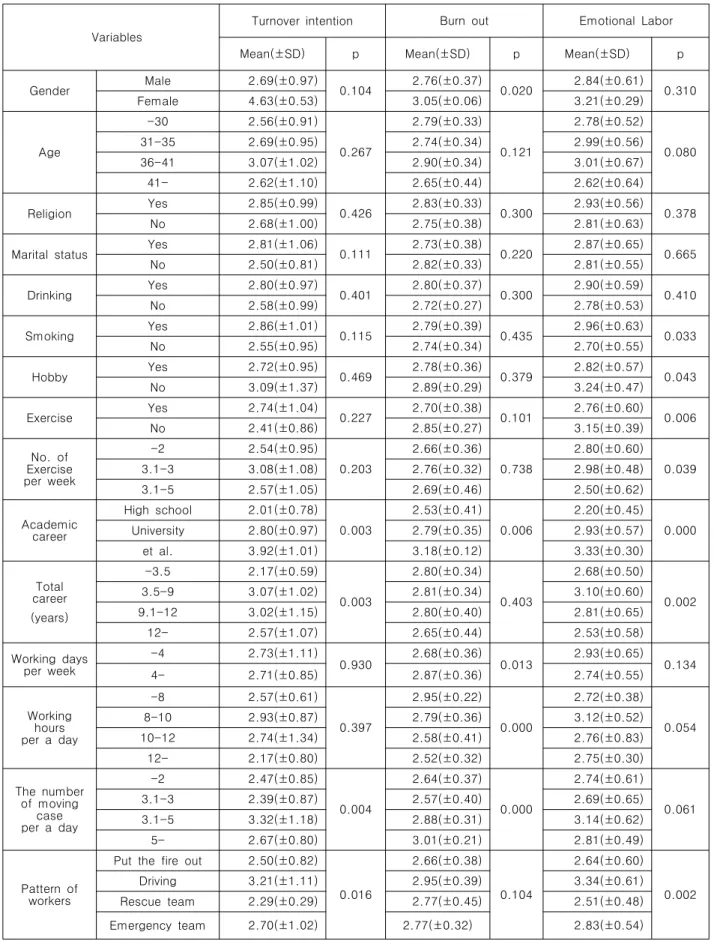 | Variables | | Turnover intention | | Burn out | | Emotional Labor | |
|---|---|---|---|---|---|---|---|
| | | Mean(±SD) | p | Mean(±SD) | p | Mean(±SD) | p |
| Gender | Male | 2.69(±0.97) | 0.104 | 2.76(±0.37) | 0.020 | 2.84(±0.61) | 0.310 |
| | Female | 4.63(±0.53) | | 3.05(±0.06) | | 3.21(±0.29) | |
| Age | -30 | 2.56(±0.91) | 0.267 | 2.79(±0.33) | 0.121 | 2.78(±0.52) | 0.080 |
| | 31-35 | 2.69(±0.95) | | 2.74(±0.34) | | 2.99(±0.56) | |
| | 36-41 | 3.07(±1.02) | | 2.90(±0.34) | | 3.01(±0.67) | |
| | 41- | 2.62(±1.10) | | 2.65(±0.44) | | 2.62(±0.64) | |
| Religion | Yes | 2.85(±0.99) | 0.426 | 2.83(±0.33) | 0.300 | 2.93(±0.56) | 0.378 |
| | No | 2.68(±1.00) | | 2.75(±0.38) | | 2.81(±0.63) | |
| Marital status | Yes | 2.81(±1.06) | 0.111 | 2.73(±0.38) | 0.220 | 2.87(±0.65) | 0.665 |
| | No | 2.50(±0.81) | | 2.82(±0.33) | | 2.81(±0.55) | |
| Drinking | Yes | 2.80(±0.97) | 0.401 | 2.80(±0.37) | 0.300 | 2.90(±0.59) | 0.410 |
| | No | 2.58(±0.99) | | 2.72(±0.27) | | 2.78(±0.53) | |
| Smoking | Yes | 2.86(±1.01) | 0.115 | 2.79(±0.39) | 0.435 | 2.96(±0.63) | 0.033 |
| | No | 2.55(±0.95) | | 2.74(±0.34) | | 2.70(±0.55) | |
| Hobby | Yes | 2.72(±0.95) | 0.469 | 2.78(±0.36) | 0.379 | 2.82(±0.57) | 0.043 |
| | No | 3.09(±1.37) | | 2.89(±0.29) | | 3.24(±0.47) | |
| Exercise | Yes | 2.74(±1.04) | 0.227 | 2.70(±0.38) | 0.101 | 2.76(±0.60) | 0.006 |
| | No | 2.41(±0.86) | | 2.85(±0.27) | | 3.15(±0.39) | |
| No. of Exercise per week | -2 | 2.54(±0.95) | 0.203 | 2.66(±0.36) | 0.738 | 2.80(±0.60) | 0.039 |
| | 3.1-3 | 3.08(±1.08) | | 2.76(±0.32) | | 2.98(±0.48) | |
| | 3.1-5 | 2.57(±1.05) | | 2.69(±0.46) | | 2.50(±0.62) | |
| Academic career | High school | 2.01(±0.78) | 0.003 | 2.53(±0.41) | 0.006 | 2.20(±0.45) | 0.000 |
| | University | 2.80(±0.97) | | 2.79(±0.35) | | 2.93(±0.57) | |
| | et al. | 3.92(±1.01) | | 3.18(±0.12) | | 3.33(±0.30) | |
| Total career (years) | -3.5 | 2.17(±0.59) | 0.003 | 2.80(±0.34) | 0.403 | 2.68(±0.50) | 0.002 |
| | 3.5-9 | 3.07(±1.02) | | 2.81(±0.34) | | 3.10(±0.60) | |
| | 9.1-12 | 3.02(±1.15) | | 2.80(±0.40) | | 2.81(±0.65) | |
| | 12- | 2.57(±1.07) | | 2.65(±0.44) | | 2.53(±0.58) | |
| Working days per week | -4 | 2.73(±1.11) | 0.930 | 2.68(±0.36) | 0.013 | 2.93(±0.65) | 0.134 |
| | 4- | 2.71(±0.85) | | 2.87(±0.36) | | 2.74(±0.55) | |
| Working hours per a day | -8 | 2.57(±0.61) | 0.397 | 2.95(±0.22) | 0.000 | 2.72(±0.38) | 0.054 |
| | 8-10 | 2.93(±0.87) | | 2.79(±0.36) | | 3.12(±0.52) | |
| | 10-12 | 2.74(±1.34) | | 2.58(±0.41) | | 2.76(±0.83) | |
| | 12- | 2.17(±0.80) | | 2.52(±0.32) | | 2.75(±0.30) | |
| The number of moving case per a day | -2 | 2.47(±0.85) | 0.004 | 2.64(±0.37) | 0.000 | 2.74(±0.61) | 0.061 |
| | 3.1-3 | 2.39(±0.87) | | 2.57(±0.40) | | 2.69(±0.65) | |
| | 3.1-5 | 3.32(±1.18) | | 2.88(±0.31) | | 3.14(±0.62) | |
| | 5- | 2.67(±0.80) | | 3.01(±0.21) | | 2.81(±0.49) | |
| Pattern of workers | Put the fire out | 2.50(±0.82) | 0.016 | 2.66(±0.38) | 0.104 | 2.64(±0.60) | 0.002 |
| | Driving | 3.21(±1.11) | | 2.95(±0.39) | | 3.34(±0.61) | |
| | Rescue team | 2.29(±0.29) | | 2.77(±0.45) | | 2.51(±0.48) | |
| | Emergency team | 2.70(±1.02) | | 2.77(±0.32) | | 2.83(±0.54) | |